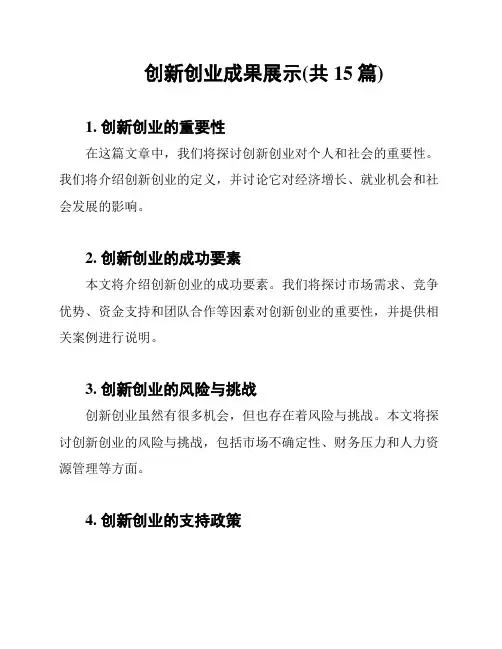 创新创业成果展示(共 15 篇)

1. 创新创业的重要性

在这篇文章中，我们将探讨创新创业对个人和社会的重要性。我们将介绍创新创业的定义，并讨论它对经济增长、就业机会和社会发展的影响。

2. 创新创业的成功要素

本文将介绍创新创业的成功要素。我们将探讨市场需求、竞争优势、资金支持和团队合作等因素对创新创业的重要性，并提供相关案例进行说明。

3. 创新创业的风险与挑战

创新创业虽然有很多机会，但也存在着风险与挑战。本文将探讨创新创业的风险与挑战，包括市场不确定性、财务压力和人力资源管理等方面。

4. 创新创业的支持政策